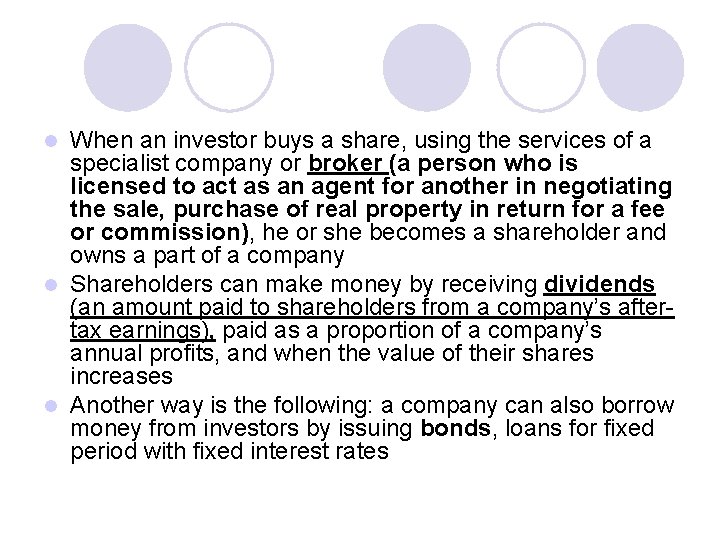 • When an investor buys a share, using the services of a specialist company or broker (a person who is licensed to act as an agent for another in negotiating the sale, purchase of real property in return for a fee or commission), he or she becomes a shareholder and owns a part of a company
• Shareholders can make money by receiving dividends (an amount paid to shareholders from a company's after-tax earnings), paid as a proportion of a company's annual profits, and when the value of their shares increases
• Another way is the following: a company can also borrow money from investors by issuing bonds, loans for fixed period with fixed interest rates